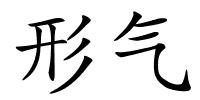 形气